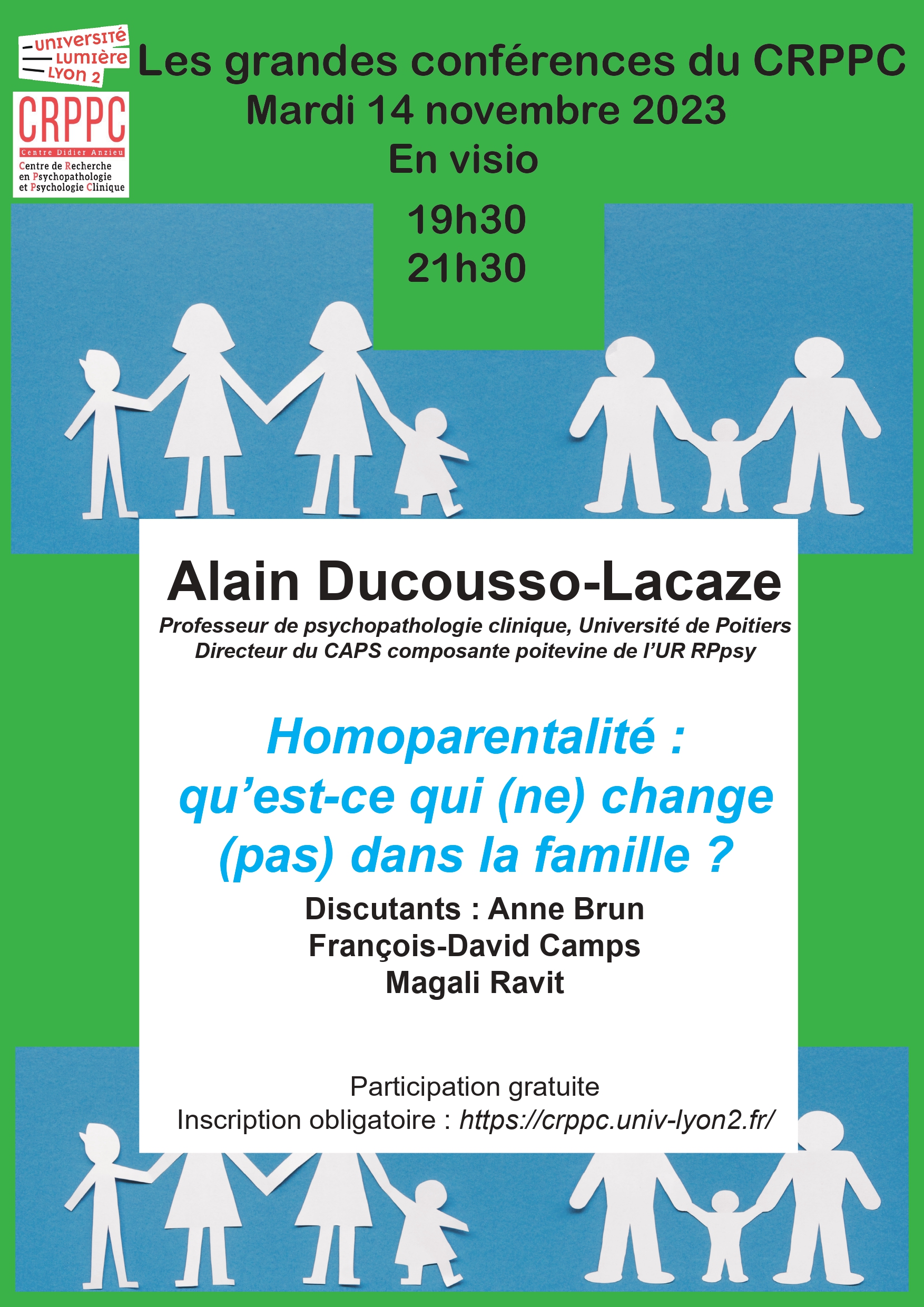 UNIVERSITÉ LUMIÈRE LYON 2

CRPPC
Centre Didier Anzieu
Centre de Recherche en Psychopathologie et Psychologie Clinique

Les grandes conférences du CRPPC
Mardi 14 novembre 2023
En visio

19h30
21h30

Alain Ducousso-Lacaze
Professeur de psychopathologie clinique, Université de Poitiers
Directeur du CAPS composante poitevine de l'UR RPpsy

Homoparentalité : qu'est-ce qui (ne) change (pas) dans la famille ?

Discutants : Anne Brun
François-David Camps
Magali Ravit

Participation gratuite
Inscription obligatoire : https://crppc.univ-lyon2.fr/